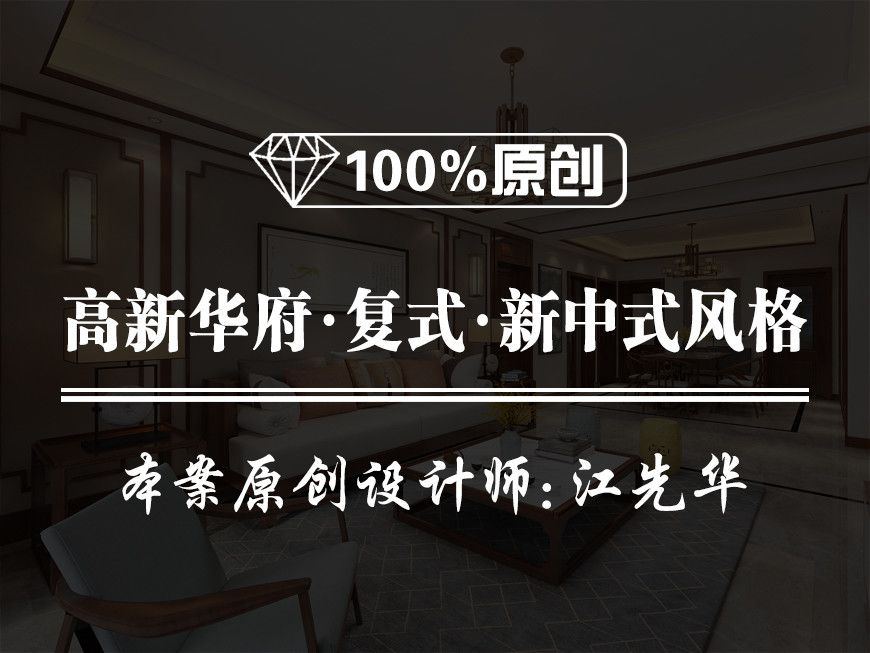 100%原创

高新华府·复式·新中式风格

本案原创设计师：江先华